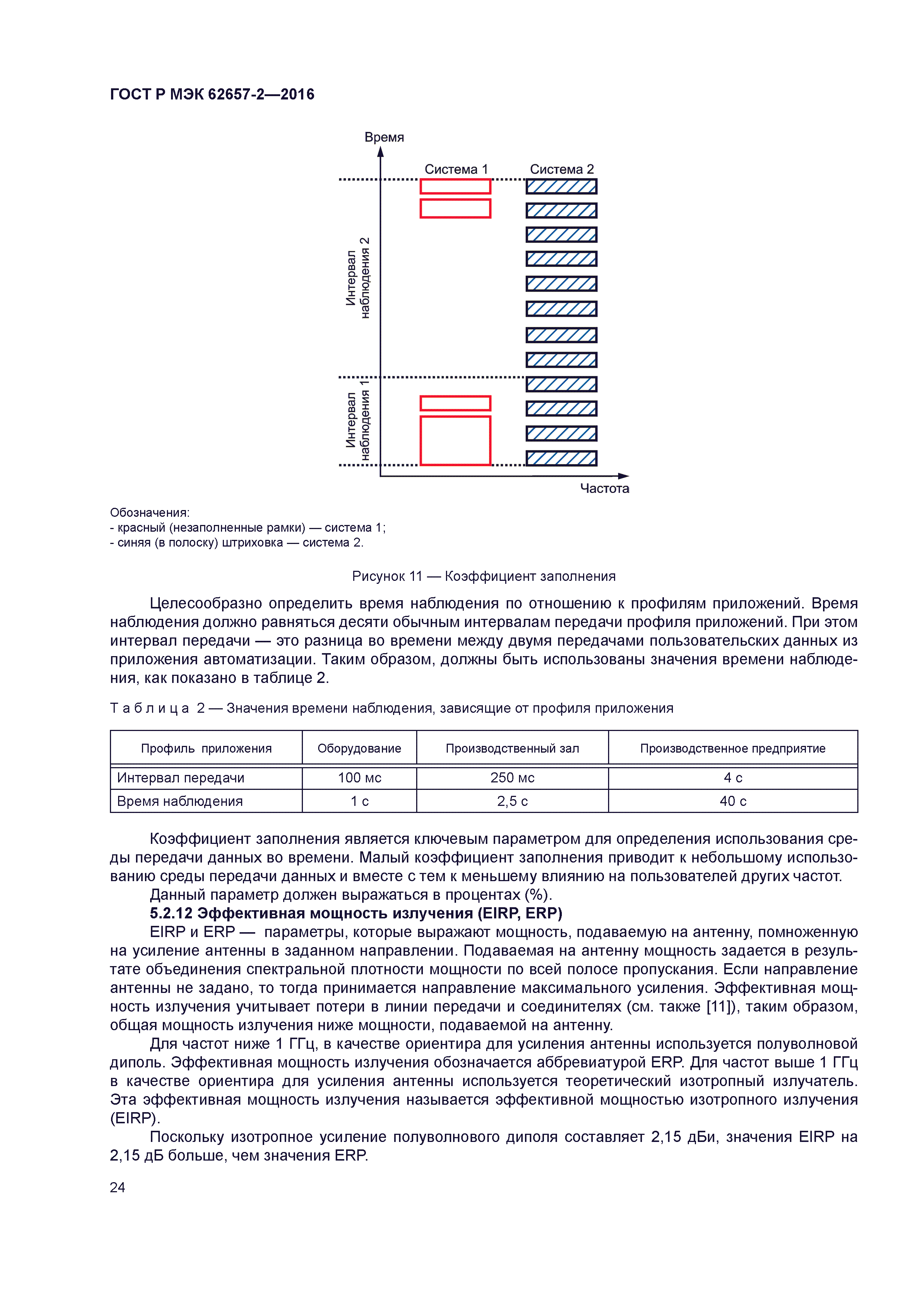 ГОСТ Р МЭК 62657-2—2016

Время

Система 1

Система 2

Интервал наблюдения 2

Интервал наблюдения 1

Частота

Обозначения:
- красный (незаполненные рамки) — система 1;
- синяя (в полоску) штриховка — система 2.

Рисунок 11 — Коэффициент заполнения

Целесообразно определить время наблюдения по отношению к профилям приложений. Время наблюдения должно равняться десяти обычным интервалам передачи профиля приложений. При этом интервал передачи — это разница во времени между двумя передачами пользовательских данных из приложения автоматизации. Таким образом, должны быть использованы значения времени наблюдения, как показано в таблице 2.

Таблица 2 — Значения времени наблюдения, зависящие от профиля приложения

| Профиль приложения | Оборудование | Производственный зал | Производственное предприятие |
|---|---|---|---|
| Интервал передачи | 100 мс | 250 мс | 4 с |
| Время наблюдения | 1 с | 2,5 с | 40 с |

Коэффициент заполнения является ключевым параметром для определения использования среды передачи данных во времени. Малый коэффициент заполнения приводит к небольшому использованию среды передачи данных и вместе с тем к меньшему влиянию на пользователей других частот.

Данный параметр должен выражаться в процентах (%).

5.2.12 Эффективная мощность излучения (EIRP, ERP)

EIRP и ERP — параметры, которые выражают мощность, подаваемую на антенну, помноженную на усиление антенны в заданном направлении. Подаваемая на антенну мощность задается в результате объединения спектральной плотности мощности по всей полосе пропускания. Если направление антенны не задано, то тогда принимается направление максимального усиления. Эффективная мощность излучения учитывает потери в линии передачи и соединителях (см. также [11]), таким образом, общая мощность излучения ниже мощности, подаваемой на антенну.

Для частот ниже 1 ГГц, в качестве ориентира для усиления антенны используется полуволновой диполь. Эффективная мощность излучения обозначается аббревиатурой ERP. Для частот выше 1 ГГц в качестве ориентира для усиления антенны используется теоретический изотропный излучатель. Эта эффективная мощность излучения называется эффективной мощностью изотропного излучения (EIRP).

Поскольку изотропное усиление полуволнового диполя составляет 2,15 дБи, значения EIRP на 2,15 дБ больше, чем значения ERP.

24